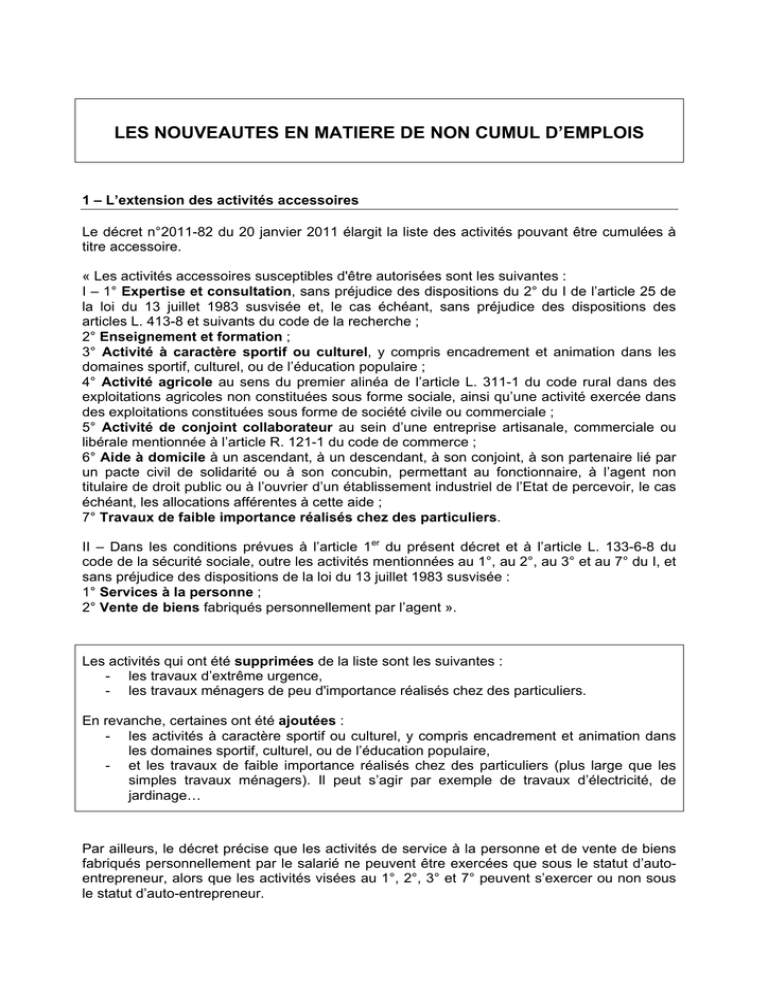 LES NOUVEAUTES EN MATIERE DE NON CUMUL D'EMPLOIS

1 – L'extension des activités accessoires

Le décret n°2011-82 du 20 janvier 2011 élargit la liste des activités pouvant être cumulées à titre accessoire.

« Les activités accessoires susceptibles d'être autorisées sont les suivantes :
I – 1° Expertise et consultation, sans préjudice des dispositions du 2° du I de l'article 25 de la loi du 13 juillet 1983 susvisée et, le cas échéant, sans préjudice des dispositions des articles L. 413-8 et suivants du code de la recherche ;
2° Enseignement et formation ;
3° Activité à caractère sportif ou culturel, y compris encadrement et animation dans les domaines sportif, culturel, ou de l'éducation populaire ;
4° Activité agricole au sens du premier alinéa de l'article L. 311-1 du code rural dans des exploitations agricoles non constituées sous forme sociale, ainsi qu'une activité exercée dans des exploitations constituées sous forme de société civile ou commerciale ;
5° Activité de conjoint collaborateur au sein d'une entreprise artisanale, commerciale ou libérale mentionnée à l'article R. 121-1 du code de commerce ;
6° Aide à domicile à un ascendant, à un descendant, à son conjoint, à son partenaire lié par un pacte civil de solidarité ou à son concubin, permettant au fonctionnaire, à l'agent non titulaire de droit public ou à l'ouvrier d'un établissement industriel de l'Etat de percevoir, le cas échéant, les allocations afférentes à cette aide ;
7° Travaux de faible importance réalisés chez des particuliers.

II – Dans les conditions prévues à l'article 1$^{er}$ du présent décret et à l'article L. 133-6-8 du code de la sécurité sociale, outre les activités mentionnées au 1°, au 2°, au 3° et au 7° du I, et sans préjudice des dispositions de la loi du 13 juillet 1983 susvisée :
1° Services à la personne ;
2° Vente de biens fabriqués personnellement par l'agent ».

Les activités qui ont été supprimées de la liste sont les suivantes :
- les travaux d'extrême urgence,
- les travaux ménagers de peu d'importance réalisés chez des particuliers.

En revanche, certaines ont été ajoutées :
- les activités à caractère sportif ou culturel, y compris encadrement et animation dans les domaines sportif, culturel, ou de l'éducation populaire,
- et les travaux de faible importance réalisés chez des particuliers (plus large que les simples travaux ménagers). Il peut s'agir par exemple de travaux d'électricité, de jardinage…

Par ailleurs, le décret précise que les activités de service à la personne et de vente de biens fabriqués personnellement par le salarié ne peuvent être exercées que sous le statut d'auto-entrepreneur, alors que les activités visées au 1°, 2°, 3° et 7° peuvent s'exercer ou non sous le statut d'auto-entrepreneur.